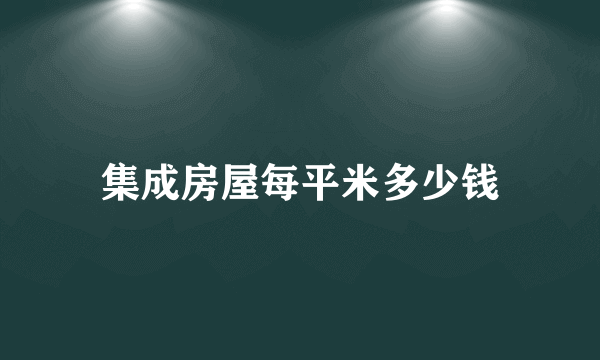 集成房屋每平米多少钱